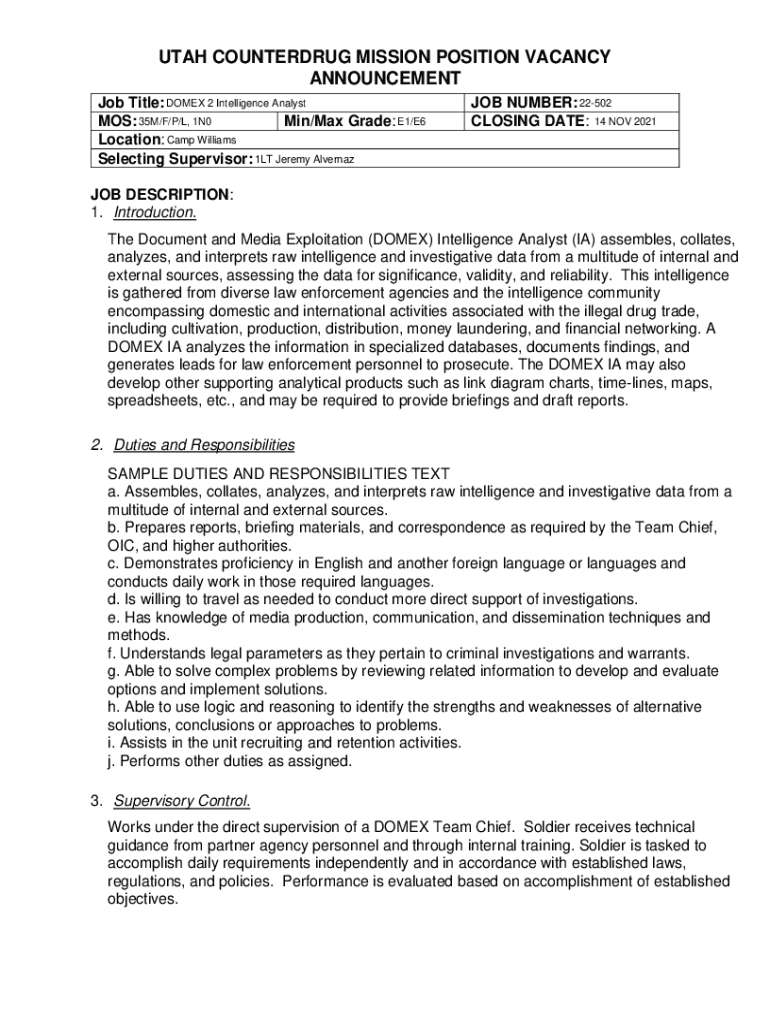 UTAH COUNTERDRUG MISSION POSITION VACANCY ANNOUNCEMENT

| Job Title: DOMEX 2 Intelligence Analyst | | JOB NUMBER: 22-502 |
|---|---|---|
| MOS: 35M/F/P/L, 1N0 | Min/Max Grade: E1/E6 | CLOSING DATE: 14 NOV 2021 |
| Location: Camp Williams | | |
| Selecting Supervisor: 1LT Jeremy Alvernaz | | |

JOB DESCRIPTION:
1. Introduction.

The Document and Media Exploitation (DOMEX) Intelligence Analyst (IA) assembles, collates, analyzes, and interprets raw intelligence and investigative data from a multitude of internal and external sources, assessing the data for significance, validity, and reliability. This intelligence is gathered from diverse law enforcement agencies and the intelligence community encompassing domestic and international activities associated with the illegal drug trade, including cultivation, production, distribution, money laundering, and financial networking. A DOMEX IA analyzes the information in specialized databases, documents findings, and generates leads for law enforcement personnel to prosecute. The DOMEX IA may also develop other supporting analytical products such as link diagram charts, time-lines, maps, spreadsheets, etc., and may be required to provide briefings and draft reports.

2. Duties and Responsibilities

SAMPLE DUTIES AND RESPONSIBILITIES TEXT
a. Assembles, collates, analyzes, and interprets raw intelligence and investigative data from a multitude of internal and external sources.
b. Prepares reports, briefing materials, and correspondence as required by the Team Chief, OIC, and higher authorities.
c. Demonstrates proficiency in English and another foreign language or languages and conducts daily work in those required languages.
d. Is willing to travel as needed to conduct more direct support of investigations.
e. Has knowledge of media production, communication, and dissemination techniques and methods.
f. Understands legal parameters as they pertain to criminal investigations and warrants.
g. Able to solve complex problems by reviewing related information to develop and evaluate options and implement solutions.
h. Able to use logic and reasoning to identify the strengths and weaknesses of alternative solutions, conclusions or approaches to problems.
i. Assists in the unit recruiting and retention activities.
j. Performs other duties as assigned.

3. Supervisory Control.

Works under the direct supervision of a DOMEX Team Chief. Soldier receives technical guidance from partner agency personnel and through internal training. Soldier is tasked to accomplish daily requirements independently and in accordance with established laws, regulations, and policies. Performance is evaluated based on accomplishment of established objectives.